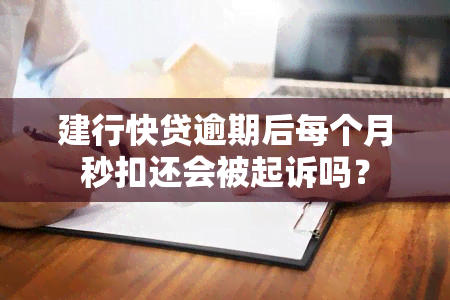 建行快贷逾期后每个月秒扣还会被起诉吗？